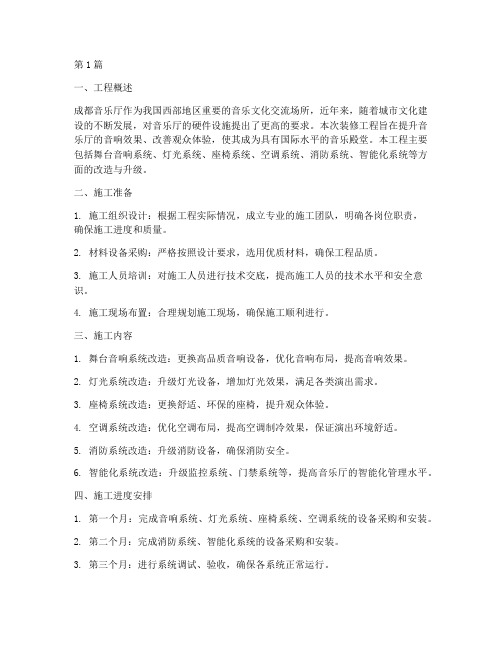 第1篇

一、工程概述

成都音乐厅作为我国西部地区重要的音乐文化交流场所，近年来，随着城市文化建设的不断发展，对音乐厅的硬件设施提出了更高的要求。本次装修工程旨在提升音乐厅的音响效果、改善观众体验，使其成为具有国际水平的音乐殿堂。本工程主要包括舞台音响系统、灯光系统、座椅系统、空调系统、消防系统、智能化系统等方面的改造与升级。

二、施工准备

1. 施工组织设计：根据工程实际情况，成立专业的施工团队，明确各岗位职责，确保施工进度和质量。

2. 材料设备采购：严格按照设计要求，选用优质材料，确保工程品质。

3. 施工人员培训：对施工人员进行技术交底，提高施工人员的技术水平和安全意识。

4. 施工现场布置：合理规划施工现场，确保施工顺利进行。

三、施工内容

1. 舞台音响系统改造：更换高品质音响设备，优化音响布局，提高音响效果。

2. 灯光系统改造：升级灯光设备，增加灯光效果，满足各类演出需求。

3. 座椅系统改造：更换舒适、环保的座椅，提升观众体验。

4. 空调系统改造：优化空调布局，提高空调制冷效果，保证演出环境舒适。

5. 消防系统改造：升级消防设备，确保消防安全。

6. 智能化系统改造：升级监控系统、门禁系统等，提高音乐厅的智能化管理水平。

四、施工进度安排

1. 第一个月：完成音响系统、灯光系统、座椅系统、空调系统的设备采购和安装。

2. 第二个月：完成消防系统、智能化系统的设备采购和安装。

3. 第三个月：进行系统调试、验收，确保各系统正常运行。